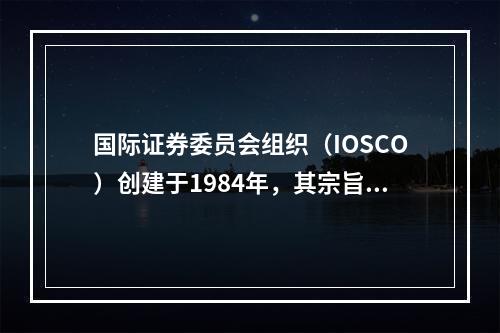 国际证券委员会组织（IOSCO）创建于1984年，其宗旨...